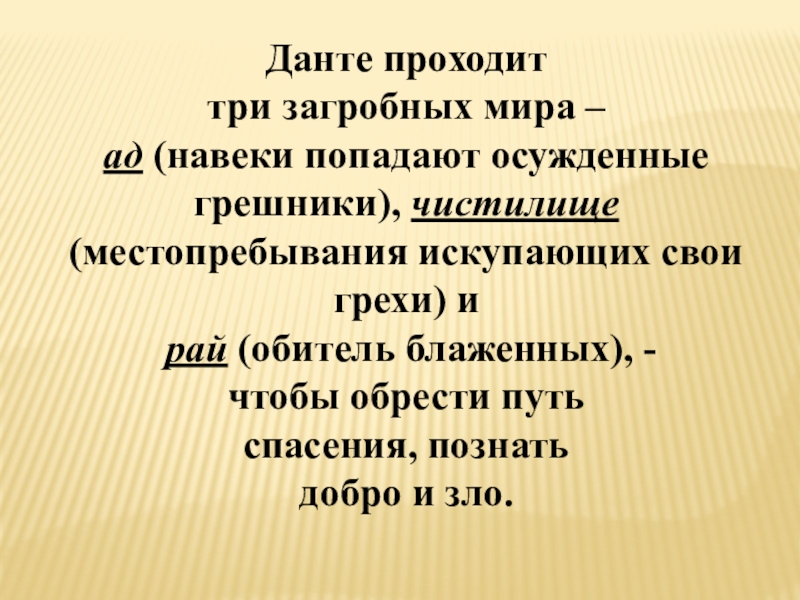 Данте проходит три загробных мира – ад (навеки попадают осужденные грешники), чистилище (местопребывания искупающих свои грехи) и рай (обитель блаженных), - чтобы обрести путь спасения, познать добро и зло.